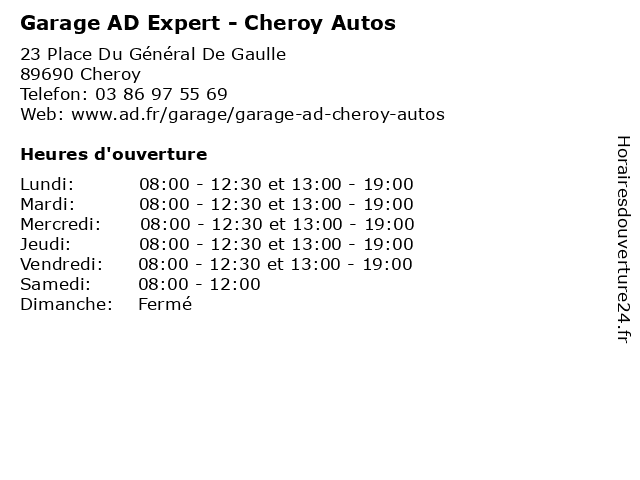 Garage AD Expert - Cheroy Autos

23 Place Du Général De Gaulle
89690 Cheroy
Telefon: 03 86 97 55 69
Web: www.ad.fr/garage/garage-ad-cheroy-autos

Heures d'ouverture

Lundi: 08:00 - 12:30 et 13:00 - 19:00
Mardi: 08:00 - 12:30 et 13:00 - 19:00
Mercredi: 08:00 - 12:30 et 13:00 - 19:00
Jeudi: 08:00 - 12:30 et 13:00 - 19:00
Vendredi: 08:00 - 12:30 et 13:00 - 19:00
Samedi: 08:00 - 12:00
Dimanche: Fermé

Horairesdouverture24.fr